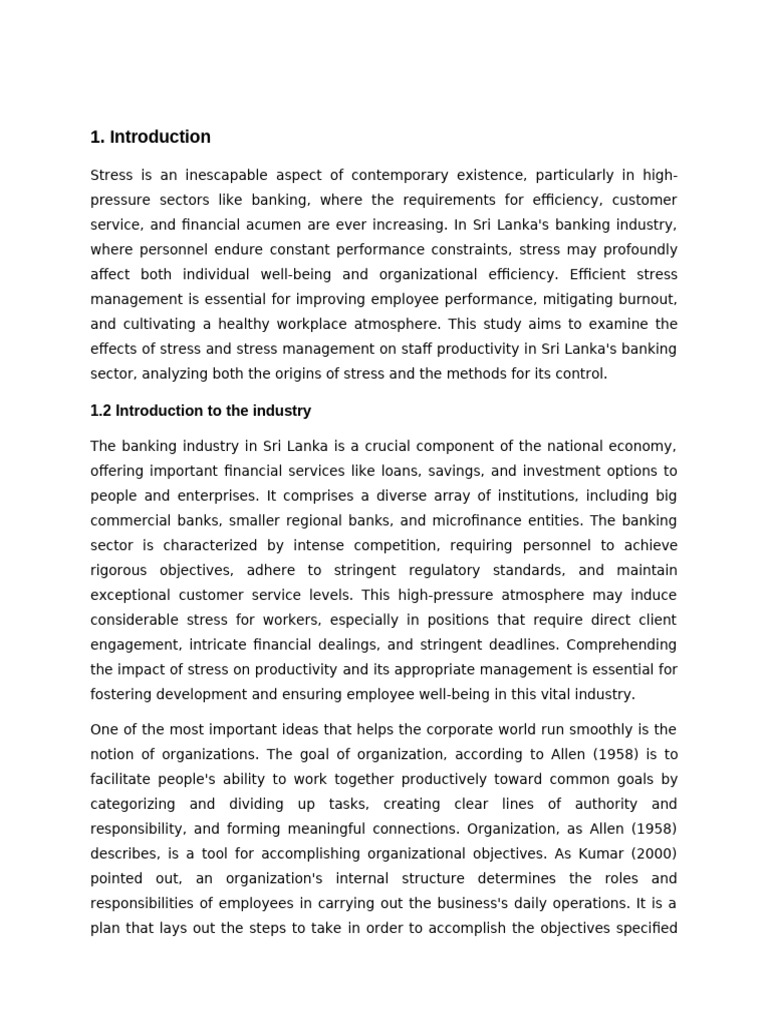 1. Introduction

Stress is an inescapable aspect of contemporary existence, particularly in high-pressure sectors like banking, where the requirements for efficiency, customer service, and financial acumen are ever increasing. In Sri Lanka's banking industry, where personnel endure constant performance constraints, stress may profoundly affect both individual well-being and organizational efficiency. Efficient stress management is essential for improving employee performance, mitigating burnout, and cultivating a healthy workplace atmosphere. This study aims to examine the effects of stress and stress management on staff productivity in Sri Lanka's banking sector, analyzing both the origins of stress and the methods for its control.

1.2 Introduction to the industry

The banking industry in Sri Lanka is a crucial component of the national economy, offering important financial services like loans, savings, and investment options to people and enterprises. It comprises a diverse array of institutions, including big commercial banks, smaller regional banks, and microfinance entities. The banking sector is characterized by intense competition, requiring personnel to achieve rigorous objectives, adhere to stringent regulatory standards, and maintain exceptional customer service levels. This high-pressure atmosphere may induce considerable stress for workers, especially in positions that require direct client engagement, intricate financial dealings, and stringent deadlines. Comprehending the impact of stress on productivity and its appropriate management is essential for fostering development and ensuring employee well-being in this vital industry.

One of the most important ideas that helps the corporate world run smoothly is the notion of organizations. The goal of organization, according to Allen (1958) is to facilitate people's ability to work together productively toward common goals by categorizing and dividing up tasks, creating clear lines of authority and responsibility, and forming meaningful connections. Organization, as Allen (1958) describes, is a tool for accomplishing organizational objectives. As Kumar (2000) pointed out, an organization's internal structure determines the roles and responsibilities of employees in carrying out the business's daily operations. It is a plan that lays out the steps to take in order to accomplish the objectives specified